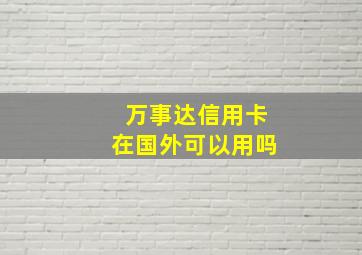 万事达信用卡
在国外可以用吗